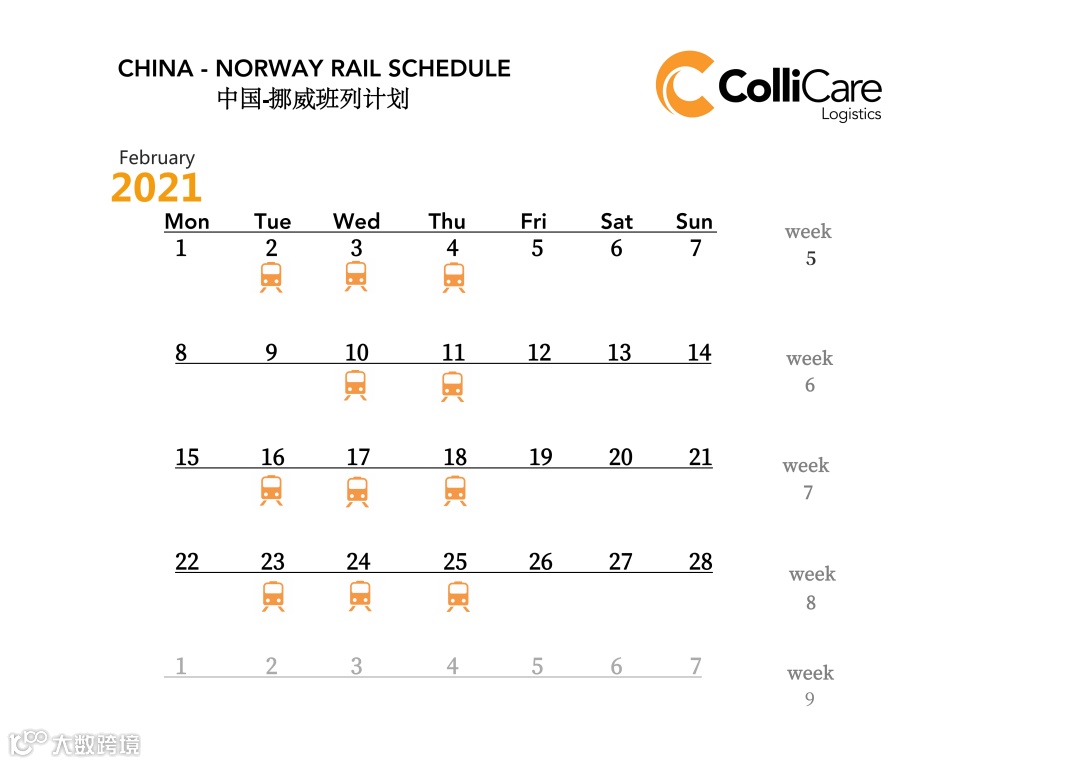 CHINA - NORWAY RAIL SCHEDULE
中国-挪威班列计划

ColliCare
Logistics

February
2021

| Mon | Tue | Wed | Thu | Fri | Sat | Sun | |
|---|---|---|---|---|---|---|---|
| 1 | 2 | 3 | 4 | 5 | 6 | 7 | week 5 |
| 8 | 9 | 10 | 11 | 12 | 13 | 14 | week 6 |
| 15 | 16 | 17 | 18 | 19 | 20 | 21 | week 7 |
| 22 | 23 | 24 | 25 | 26 | 27 | 28 | week 8 |
| 1 | 2 | 3 | 4 | 5 | 6 | 7 | week 9 |

大数跨境